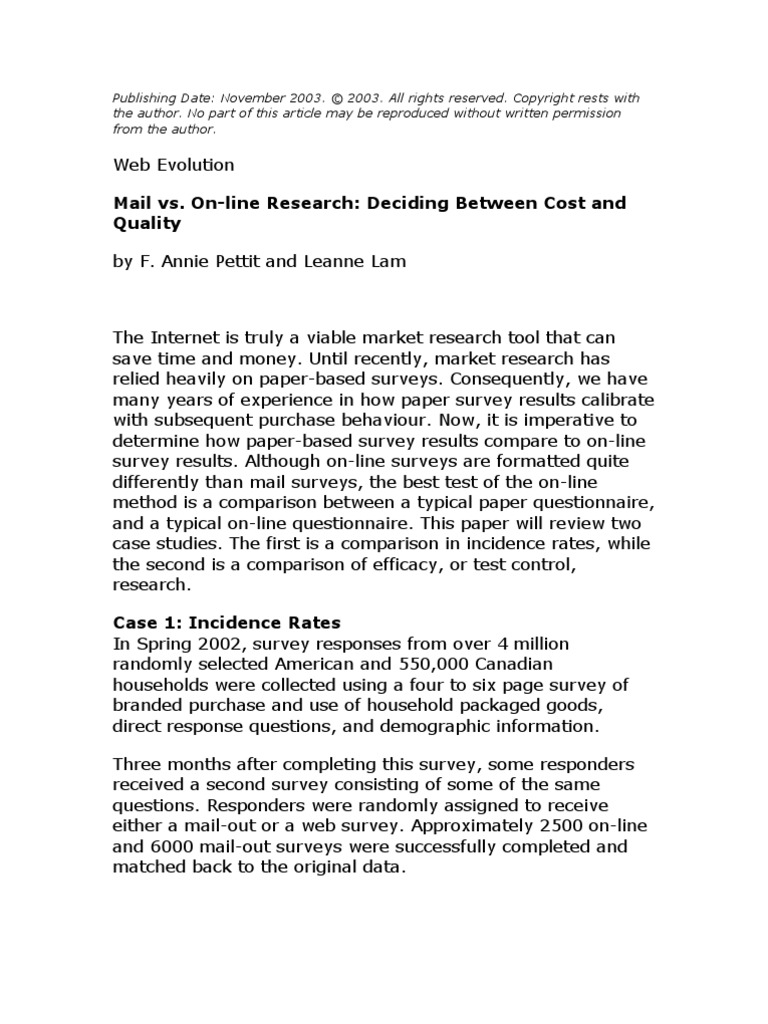 Publishing Date: November 2003. © 2003. All rights reserved. Copyright rests with the author. No part of this article may be reproduced without written permission from the author.

Web Evolution

Mail vs. On-line Research: Deciding Between Cost and Quality

by F. Annie Pettit and Leanne Lam

The Internet is truly a viable market research tool that can save time and money. Until recently, market research has relied heavily on paper-based surveys. Consequently, we have many years of experience in how paper survey results calibrate with subsequent purchase behaviour. Now, it is imperative to determine how paper-based survey results compare to on-line survey results. Although on-line surveys are formatted quite differently than mail surveys, the best test of the on-line method is a comparison between a typical paper questionnaire, and a typical on-line questionnaire. This paper will review two case studies. The first is a comparison in incidence rates, while the second is a comparison of efficacy, or test control, research.

Case 1: Incidence Rates
In Spring 2002, survey responses from over 4 million randomly selected American and 550,000 Canadian households were collected using a four to six page survey of branded purchase and use of household packaged goods, direct response questions, and demographic information.

Three months after completing this survey, some responders received a second survey consisting of some of the same questions. Responders were randomly assigned to receive either a mail-out or a web survey. Approximately 2500 on-line and 6000 mail-out surveys were successfully completed and matched back to the original data.